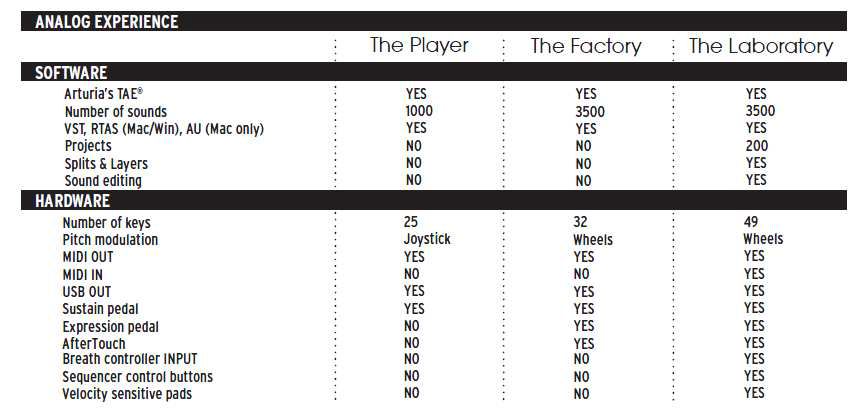 | ANALOG EXPERIENCE | The Player | The Factory | The Laboratory |
|---|---|---|---|
| SOFTWARE | | | |
| Arturia's TAE® | YES | YES | YES |
| Number of sounds | 1000 | 3500 | 3500 |
| VST, RTAS (Mac/Win), AU (Mac only) | YES | YES | YES |
| Projects | NO | NO | 200 |
| Splits & Layers | NO | NO | YES |
| Sound editing | NO | NO | YES |
| HARDWARE | | | |
| Number of keys | 25 | 32 | 49 |
| Pitch modulation | Joystick | Wheels | Wheels |
| MIDI OUT | YES | YES | YES |
| MIDI IN | NO | NO | YES |
| USB OUT | YES | YES | YES |
| Sustain pedal | YES | YES | YES |
| Expression pedal | NO | YES | YES |
| AfterTouch | NO | YES | YES |
| Breath controller INPUT | NO | NO | YES |
| Sequencer control buttons | NO | NO | YES |
| Velocity sensitive pads | NO | NO | YES |